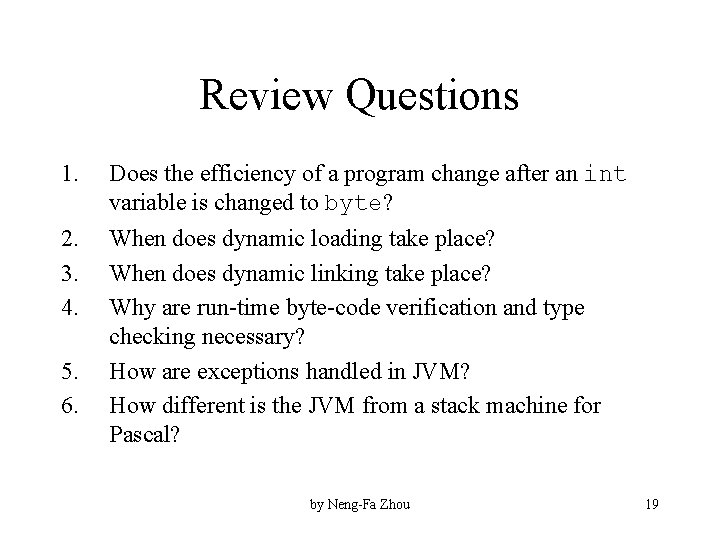 Review Questions

1. Does the efficiency of a program change after an int variable is changed to byte?
2. When does dynamic loading take place?
3. When does dynamic linking take place?
4. Why are run-time byte-code verification and type checking necessary?
5. How are exceptions handled in JVM?
6. How different is the JVM from a stack machine for Pascal?

by Neng-Fa Zhou

19